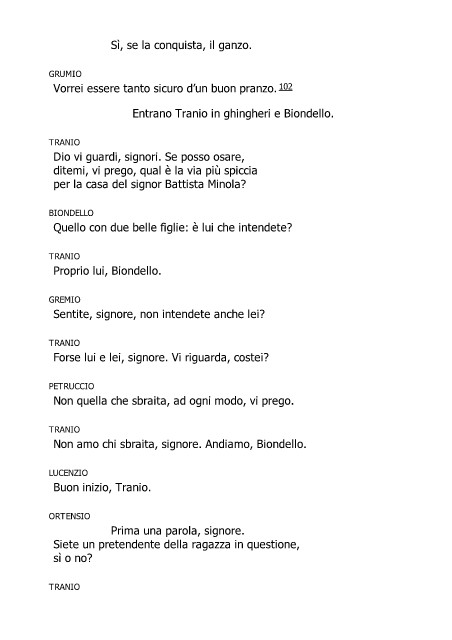 Sì, se la conquista, il ganzo.

GRUMIO
Vorrei essere tanto sicuro d'un buon pranzo. 102

Entrano Tranio in ghingheri e Biondello.

TRANIO
Dio vi guardi, signori. Se posso osare, ditemi, vi prego, qual è la via più spiccia per la casa del signor Battista Minola?

BIONDELLO
Quello con due belle figlie: è lui che intendete?

TRANIO
Proprio lui, Biondello.

GREMIO
Sentite, signore, non intendete anche lei?

TRANIO
Forse lui e lei, signore. Vi riguarda, costei?

PETRUCCIO
Non quella che sbraita, ad ogni modo, vi prego.

TRANIO
Non amo chi sbraita, signore. Andiamo, Biondello.

LUCENZIO
Buon inizio, Tranio.

ORTENSIO
Prima una parola, signore.
Siete un pretendente della ragazza in questione, sì o no?

TRANIO